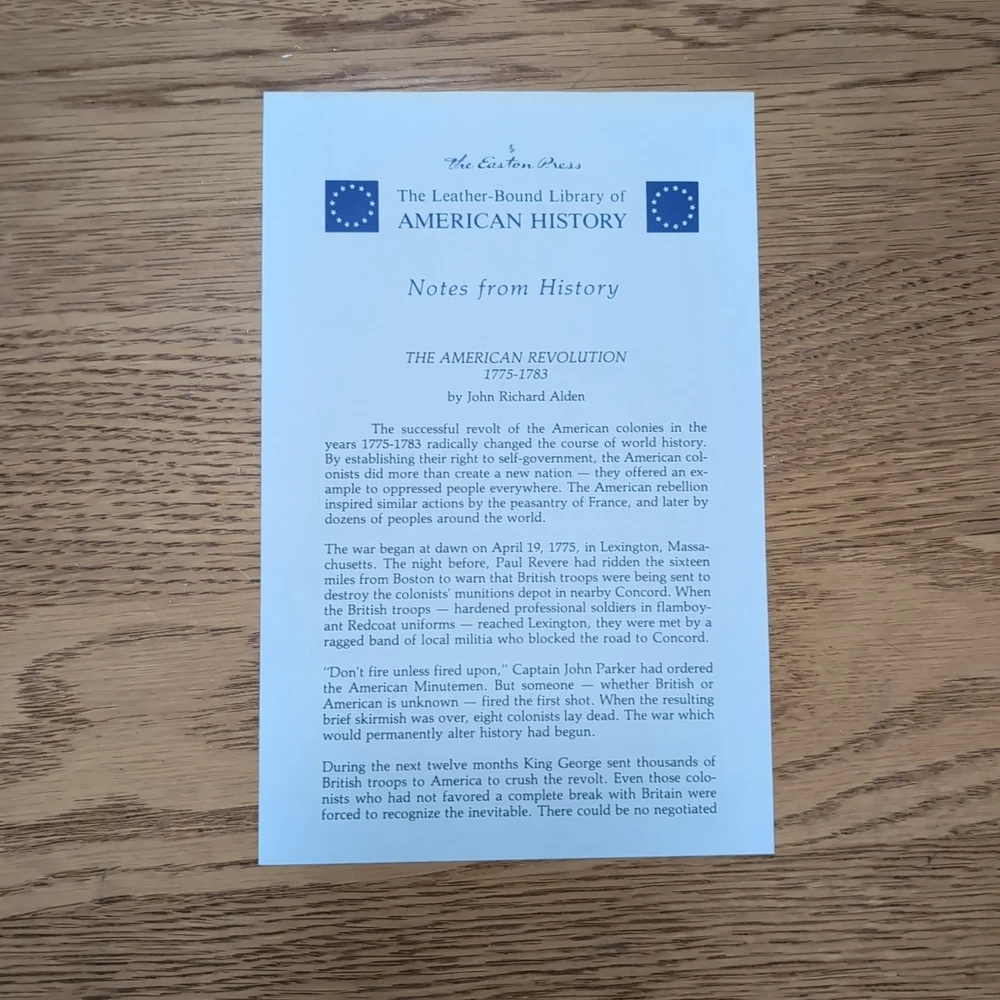 The Easton Press

The Leather-Bound Library of
AMERICAN HISTORY

Notes from History

THE AMERICAN REVOLUTION
1775-1783

by John Richard Alden

The successful revolt of the American colonies in the years 1775-1783 radically changed the course of world history. By establishing their right to self-government, the American colonists did more than create a new nation — they offered an example to oppressed people everywhere. The American rebellion inspired similar actions by the peasantry of France, and later by dozens of peoples around the world.

The war began at dawn on April 19, 1775, in Lexington, Massachusetts. The night before, Paul Revere had ridden the sixteen miles from Boston to warn that British troops were being sent to destroy the colonists' munitions depot in nearby Concord. When the British troops — hardened professional soldiers in flamboyant Redcoat uniforms — reached Lexington, they were met by a ragged band of local militia who blocked the road to Concord.

"Don't fire unless fired upon," Captain John Parker had ordered the American Minutemen. But someone — whether British or American is unknown — fired the first shot. When the resulting brief skirmish was over, eight colonists lay dead. The war which would permanently alter history had begun.

During the next twelve months King George sent thousands of British troops to America to crush the revolt. Even those colonists who had not favored a complete break with Britain were forced to recognize the inevitable. There could be no negotiated